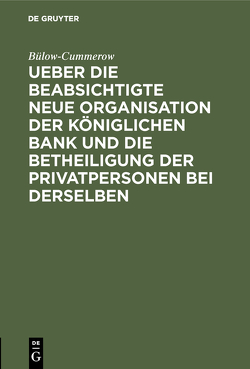 DE GRUYTER

Bülow-Cummerow

UEBER DIE BEABSICHTIGTE NEUE ORGANISATION DER KÖNIGLICHEN BANK UND DIE BETHEILIGUNG DER PRIVATPERSONEN BEI DERSELBEN

DE G